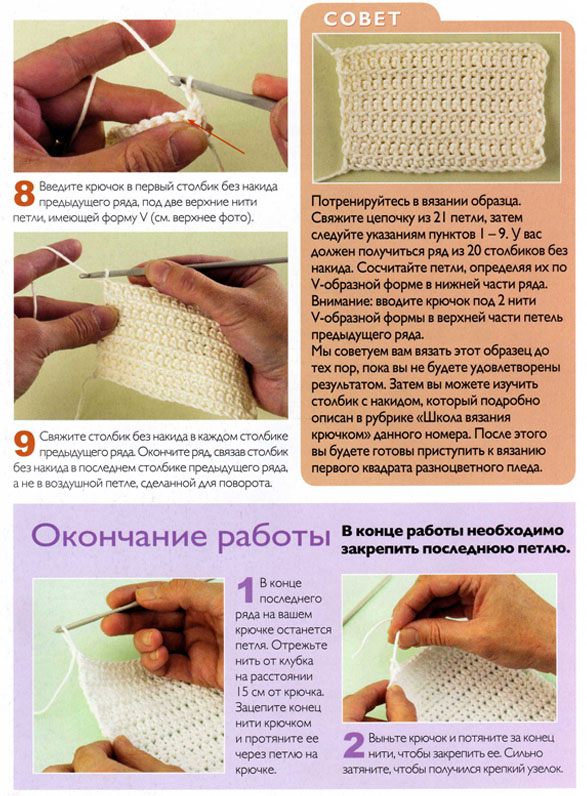 8 Введите крючок в первый столбик без накида предыдущего ряда, под две верхние нити петли, имеющей форму V (см. верхнее фото).

9 Свяжите столбик без накида в каждом столбике предыдущего ряда. Окончите ряд, связав столбик без накида в последнем столбике предыдущего ряда, а не в воздушной петле, сделанной для поворота.

СОВЕТ

Потренируйтесь в вязании образца. Свяжите цепочку из 21 петли, затем следуйте указаниям пунктов 1 – 9. У вас должен получиться ряд из 20 столбиков без накида. Сосчитайте петли, определяя их по V-образной форме в нижней части ряда. Внимание: вводите крючок под 2 нити V-образной формы в верхней части петель предыдущего ряда.
Мы советуем вам вязать этот образец до тех пор, пока вы не будете удовлетворены результатом. Затем вы можете изучить столбик с накидом, который подробно описан в рубрике «Школа вязания крючком» данного номера. После этого вы будете готовы приступить к вязанию первого квадрата разноцветного пледа.

Окончание работы

В конце работы необходимо закрепить последнюю петлю.

1 В конце последнего ряда на вашем крючке останется петля. Отрежьте нить от клубка на расстоянии 15 см от крючка. Зацепите конец нити крючком и протяните ее через петлю на крючке.

2 Выньте крючок и потяните за конец нити, чтобы закрепить ее. Сильно затяните, чтобы получился крепкий узелок.